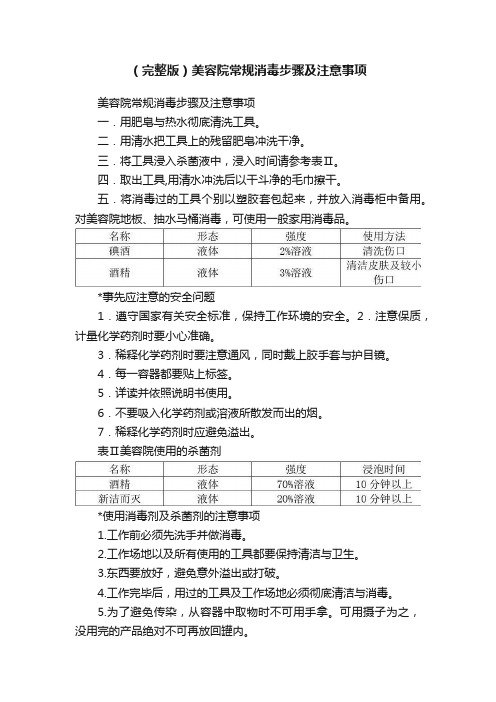 （完整版）美容院常规消毒步骤及注意事项

美容院常规消毒步骤及注意事项

一．用肥皂与热水彻底清洗工具。

二．用清水把工具上的残留肥皂冲洗干净。

三．将工具浸入杀菌液中，浸入时间请参考表Ⅱ。

四．取出工具,用清水冲洗后以干斗净的毛巾擦干。

五．将消毒过的工具个别以塑胶套包起来，并放入消毒柜中备用。对美容院地板、抽水马桶消毒，可使用一般家用消毒品。

| 名称 | 形态 | 强度 | 使用方法 |
|---|---|---|---|
| 碘酒 | 液体 | 2%溶液 | 清洗伤口 |
| 酒精 | 液体 | 3%溶液 | 清洁皮肤及较小伤口 |

*事先应注意的安全问题

1．遵守国家有关安全标准，保持工作环境的安全。2．注意保质，计量化学药剂时要小心准确。

3．稀释化学药剂时要注意通风，同时戴上胶手套与护目镜。

4．每一容器都要贴上标签。

5．详读并依照说明书使用。

6．不要吸入化学药剂或溶液所散发而出的烟。

7．稀释化学药剂时应避免溢出。

表Ⅱ美容院使用的杀菌剂

| 名称 | 形态 | 强度 | 浸泡时间 |
|---|---|---|---|
| 酒精 | 液体 | 70%溶液 | 10 分钟以上 |
| 新洁而灭 | 液体 | 20%溶液 | 10 分钟以上 |

*使用消毒剂及杀菌剂的注意事项

1.工作前必须先洗手并做消毒。

2.工作场地以及所有使用的工具都要保持清洁与卫生。

3.东西要放好，避免意外溢出或打破。

4.工作完毕后，用过的工具及工作场地必须彻底清洁与消毒。

5.为了避免传染，从容器中取物时不可用手拿。可用摄子为之，没用完的产品绝对不可再放回罐内。